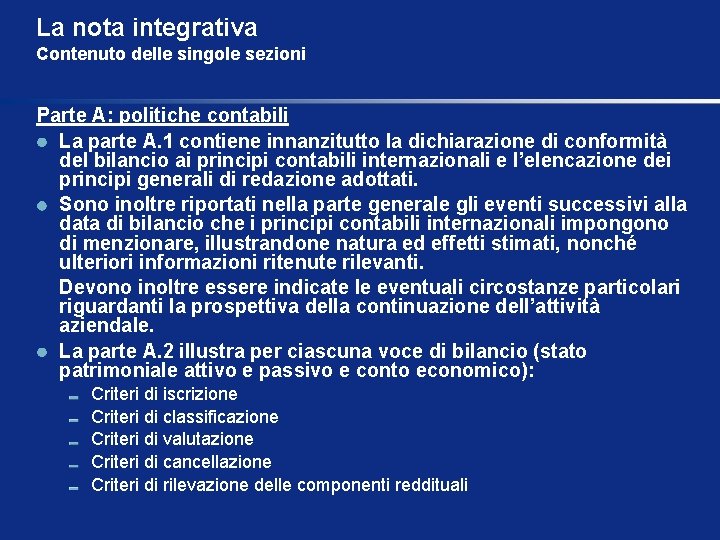 La nota integrativa
Contenuto delle singole sezioni

Parte A: politiche contabili

- La parte A.1 contiene innanzitutto la dichiarazione di conformità del bilancio ai principi contabili internazionali e l'elencazione dei principi generali di redazione adottati.
- Sono inoltre riportati nella parte generale gli eventi successivi alla data di bilancio che i principi contabili internazionali impongono di menzionare, illustrandone natura ed effetti stimati, nonché ulteriori informazioni ritenute rilevanti.

Devono inoltre essere indicate le eventuali circostanze particolari riguardanti la prospettiva della continuazione dell'attività aziendale.

- La parte A.2 illustra per ciascuna voce di bilancio (stato patrimoniale attivo e passivo e conto economico):
  - Criteri di iscrizione
  - Criteri di classificazione
  - Criteri di valutazione
  - Criteri di cancellazione
  - Criteri di rilevazione delle componenti reddituali